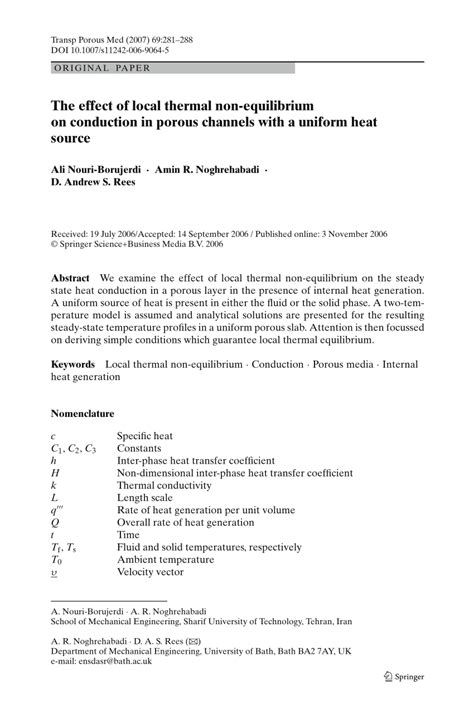 Transp Porous Med (2007) 69:281–288
DOI 10.1007/s11242-006-9064-5

ORIGINAL PAPER

The effect of local thermal non-equilibrium on conduction in porous channels with a uniform heat source

Ali Nouri-Borujerdi · Amin R. Noghrehabadi · D. Andrew S. Rees

Received: 19 July 2006/Accepted: 14 September 2006 / Published online: 3 November 2006
© Springer Science+Business Media B.V. 2006

Abstract We examine the effect of local thermal non-equilibrium on the steady state heat conduction in a porous layer in the presence of internal heat generation. A uniform source of heat is present in either the fluid or the solid phase. A two-temperature model is assumed and analytical solutions are presented for the resulting steady-state temperature profiles in a uniform porous slab. Attention is then focussed on deriving simple conditions which guarantee local thermal equilibrium.

Keywords Local thermal non-equilibrium · Conduction · Porous media · Internal heat generation

Nomenclature

| | |
|---|---|
| $c$ | Specific heat |
| $C_1, C_2, C_3$ | Constants |
| $h$ | Inter-phase heat transfer coefficient |
| $H$ | Non-dimensional inter-phase heat transfer coefficient |
| $k$ | Thermal conductivity |
| $L$ | Length scale |
| $q'''$ | Rate of heat generation per unit volume |
| $Q$ | Overall rate of heat generation |
| $t$ | Time |
| $T_f, T_s$ | Fluid and solid temperatures, respectively |
| $T_0$ | Ambient temperature |
| $\underline{v}$ | Velocity vector |

A. Nouri-Borujerdi · A. R. Noghrehabadi
School of Mechanical Engineering, Sharif University of Technology, Tehran, Iran

A. R. Noghrehabadi · D. A. S. Rees (✉)
Department of Mechanical Engineering, University of Bath, Bath BA2 7AY, UK
e-mail: ensdasr@bath.ac.uk

Springer